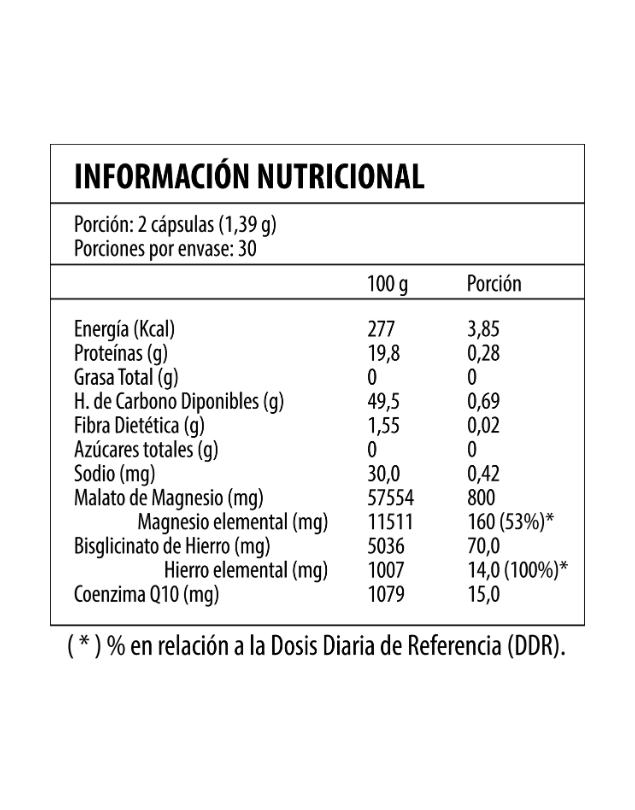 INFORMACIÓN NUTRICIONAL

Porción: 2 cápsulas (1,39 g)
Porciones por envase: 30

| | 100 g | Porción |
|---|---|---|
| Energía (Kcal) | 277 | 3,85 |
| Proteínas (g) | 19,8 | 0,28 |
| Grasa Total (g) | 0 | 0 |
| H. de Carbono Diponibles (g) | 49,5 | 0,69 |
| Fibra Dietética (g) | 1,55 | 0,02 |
| Azúcares totales (g) | 0 | 0 |
| Sodio (mg) | 30,0 | 0,42 |
| Malato de Magnesio (mg) | 57554 | 800 |
| Magnesio elemental (mg) | 11511 | 160 (53%)* |
| Bisglicinato de Hierro (mg) | 5036 | 70,0 |
| Hierro elemental (mg) | 1007 | 14,0 (100%)* |
| Coenzima Q10 (mg) | 1079 | 15,0 |

( * ) % en relación a la Dosis Diaria de Referencia (DDR).